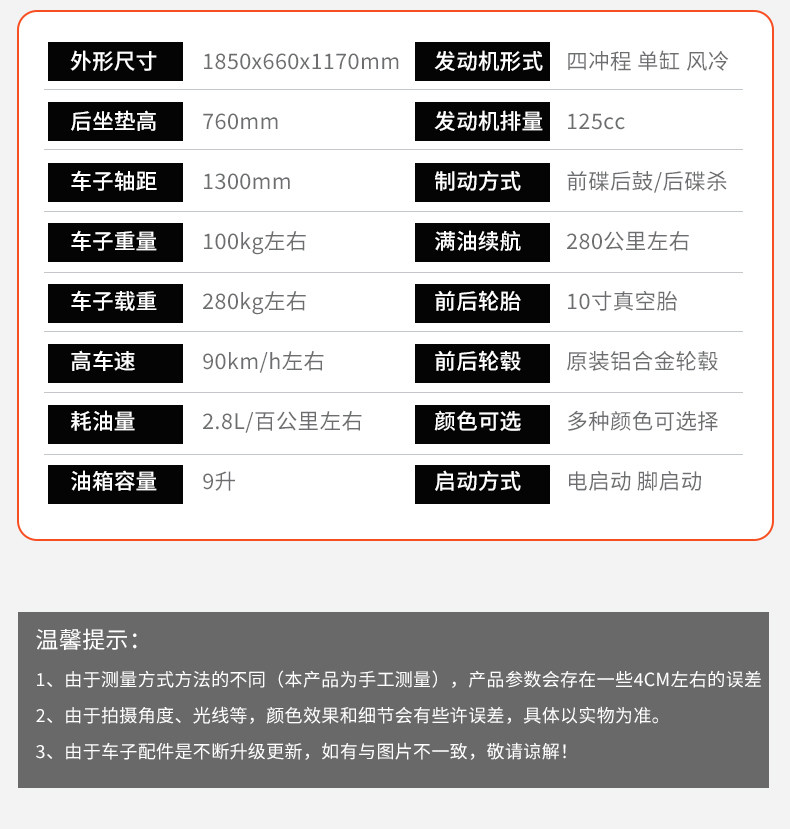 | 外形尺寸 | 1850x660x1170mm | 发动机形式 | 四冲程 单缸 风冷 |
|---|---|---|---|
| 后坐垫高 | 760mm | 发动机排量 | 125cc |
| 车子轴距 | 1300mm | 制动方式 | 前碟后鼓/后碟杀 |
| 车子重量 | 100kg左右 | 满油续航 | 280公里左右 |
| 车子载重 | 280kg左右 | 前后轮胎 | 10寸真空胎 |
| 高车速 | 90km/h左右 | 前后轮毂 | 原装铝合金轮毂 |
| 耗油量 | 2.8L/百公里左右 | 颜色可选 | 多种颜色可选择 |
| 油箱容量 | 9升 | 启动方式 | 电启动 脚启动 |

温馨提示：

1、由于测量方式方法的不同（本产品为手工测量），产品参数会存在一些4CM左右的误差

2、由于拍摄角度、光线等，颜色效果和细节会有些许误差，具体以实物为准。

3、由于车子配件是不断升级更新，如有与图片不一致，敬请谅解！